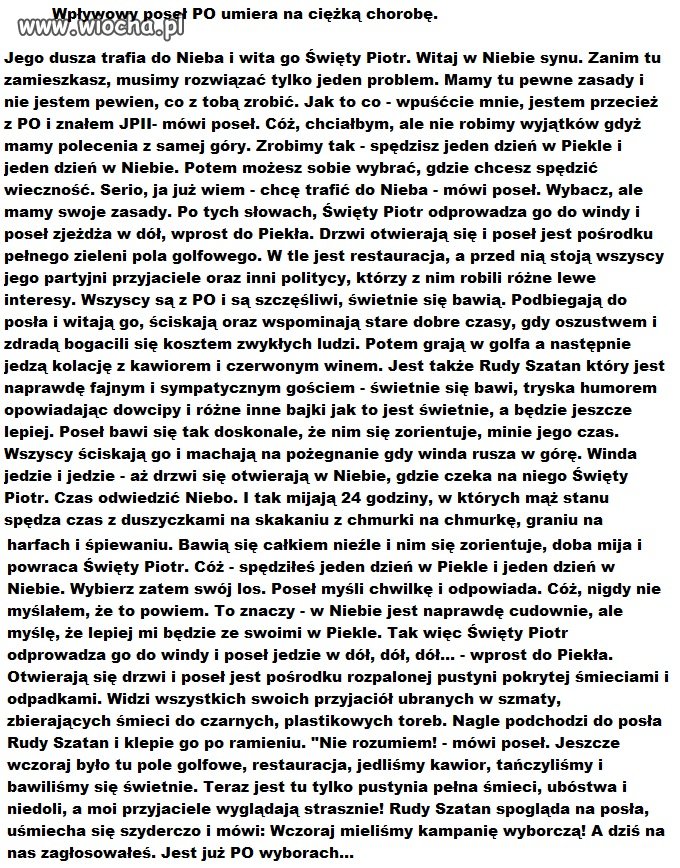 www.wiocha.pl

Wpływowy poseł PO umiera na ciężką chorobę.

Jego dusza trafia do Nieba i wita go Święty Piotr. Witaj w Niebie synu. Zanim tu zamieszkasz, musimy rozwiązać tylko jeden problem. Mamy tu pewne zasady i nie jestem pewien, co z tobą zrobić. Jak to co - wpuśćcie mnie, jestem przecież z PO i znałem JPII- mówi poseł. Cóż, chciałbym, ale nie robimy wyjątków gdyż mamy polecenia z samej góry. Zrobimy tak - spędzisz jeden dzień w Piekle i jeden dzień w Niebie. Potem możesz sobie wybrać, gdzie chcesz spędzić wieczność. Serio, ja już wiem - chcę trafić do Nieba - mówi poseł. Wybacz, ale mamy swoje zasady. Po tych słowach, Święty Piotr odprowadza go do windy i poseł zjeżdża w dół, wprost do Piekła. Drzwi otwierają się i poseł jest pośrodku pełnego zieleni pola golfowego. W tle jest restauracja, a przed nią stoją wszyscy jego partyjni przyjaciele oraz inni politycy, którzy z nim robili różne lewe interesy. Wszyscy są z PO i są szczęśliwi, świetnie się bawią. Podbiegają do posła i witają go, ściskają oraz wspominają stare dobre czasy, gdy oszustwem i zdradą bogacili się kosztem zwykłych ludzi. Potem grają w golfa a następnie jedzą kolację z kawiorem i czerwonym winem. Jest także Rudy Szatan który jest naprawdę fajnym i sympatycznym gościem - świetnie się bawi, tryska humorem opowiadając dowcipy i różne inne bajki jak to jest świetnie, a będzie jeszcze lepiej. Poseł bawi się tak doskonale, że nim się zorientuje, minie jego czas. Wszyscy ściskają go i machają na pożegnanie gdy winda rusza w górę. Winda jedzie i jedzie - aż drzwi się otwierają w Niebie, gdzie czeka na niego Święty Piotr. Czas odwiedzić Niebo. I tak mijają 24 godziny, w których mąż stanu spędza czas z duszyczkami na skakaniu z chmurki na chmurkę, graniu na harfach i śpiewaniu. Bawią się całkiem nieźle i nim się zorientuje, doba mija i powraca Święty Piotr. Cóż - spędziłeś jeden dzień w Piekle i jeden dzień w Niebie. Wybierz zatem swój los. Poseł myśli chwilkę i odpowiada. Cóż, nigdy nie myślałem, że to powiem. To znaczy - w Niebie jest naprawdę cudownie, ale myślę, że lepiej mi będzie ze swoimi w Piekle. Tak więc Święty Piotr odprowadza go do windy i poseł jedzie w dół, dół, dół... - wprost do Piekła. Otwierają się drzwi i poseł jest pośrodku rozpalonej pustyni pokrytej śmieciami i odpadkami. Widzi wszystkich swoich przyjaciół ubranych w szmaty, zbierających śmieci do czarnych, plastikowych toreb. Nagle podchodzi do posła Rudy Szatan i klepie go po ramieniu. "Nie rozumiem! - mówi poseł. Jeszcze wczoraj było tu pole golfowe, restauracja, jedliśmy kawior, tańczyliśmy i bawiliśmy się świetnie. Teraz jest tu tylko pustynia pełna śmieci, ubóstwa i niedoli, a moi przyjaciele wyglądają strasznie! Rudy Szatan spogląda na posła, uśmiecha się szyderczo i mówi: Wczoraj mieliśmy kampanię wyborczą! A dziś na nas zagłosowałeś. Jest już PO wyborach...